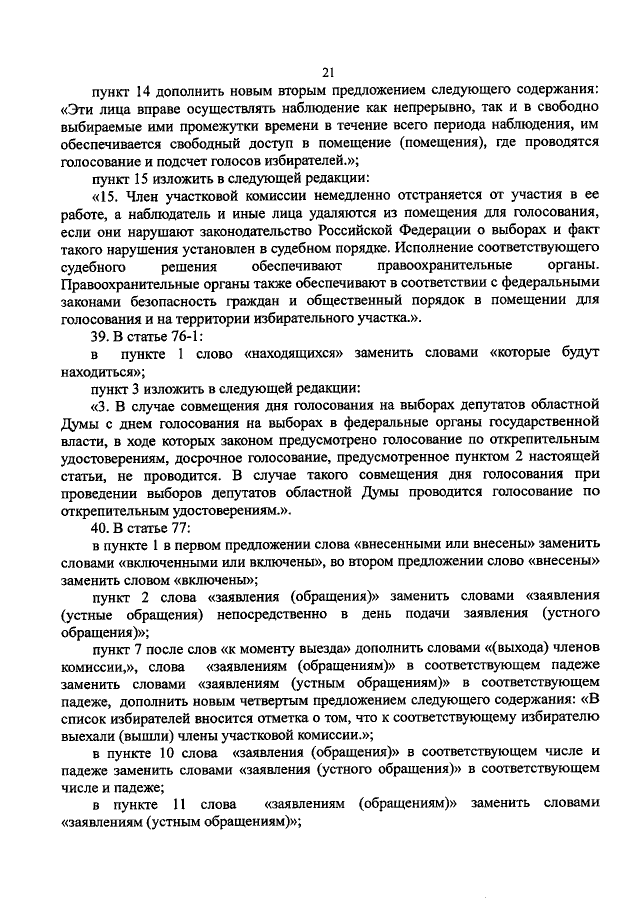 21

пункт 14 дополнить новым вторым предложением следующего содержания: «Эти лица вправе осуществлять наблюдение как непрерывно, так и в свободно выбираемые ими промежутки времени в течение всего периода наблюдения, им обеспечивается свободный доступ в помещение (помещения), где проводятся голосование и подсчет голосов избирателей.»;

пункт 15 изложить в следующей редакции:

«15. Член участковой комиссии немедленно отстраняется от участия в ее работе, а наблюдатель и иные лица удаляются из помещения для голосования, если они нарушают законодательство Российской Федерации о выборах и факт такого нарушения установлен в судебном порядке. Исполнение соответствующего судебного решения обеспечивают правоохранительные органы. Правоохранительные органы также обеспечивают в соответствии с федеральными законами безопасность граждан и общественный порядок в помещении для голосования и на территории избирательного участка.».

39. В статье 76-1:

в пункте 1 слово «находящихся» заменить словами «которые будут находиться»;

пункт 3 изложить в следующей редакции:

«3. В случае совмещения дня голосования на выборах депутатов областной Думы с днем голосования на выборах в федеральные органы государственной власти, в ходе которых законом предусмотрено голосование по открепительным удостоверениям, досрочное голосование, предусмотренное пунктом 2 настоящей статьи, не проводится. В случае такого совмещения дня голосования при проведении выборов депутатов областной Думы проводится голосование по открепительным удостоверениям.».

40. В статье 77:

в пункте 1 в первом предложении слова «внесенными или внесены» заменить словами «включенными или включены», во втором предложении слово «внесены» заменить словом «включены»;

пункт 2 слова «заявления (обращения)» заменить словами «заявления (устные обращения) непосредственно в день подачи заявления (устного обращения)»;

пункт 7 после слов «к моменту выезда» дополнить словами «(выхода) членов комиссии,», слова «заявлениям (обращениям)» в соответствующем падеже заменить словами «заявлениям (устным обращениям)» в соответствующем падеже, дополнить новым четвертым предложением следующего содержания: «В список избирателей вносится отметка о том, что к соответствующему избирателю выехали (вышли) члены участковой комиссии.»;

в пункте 10 слова «заявления (обращения)» в соответствующем числе и падеже заменить словами «заявления (устного обращения)» в соответствующем числе и падеже;

в пункте 11 слова «заявлениям (обращениям)» заменить словами «заявлениям (устным обращениям)»;